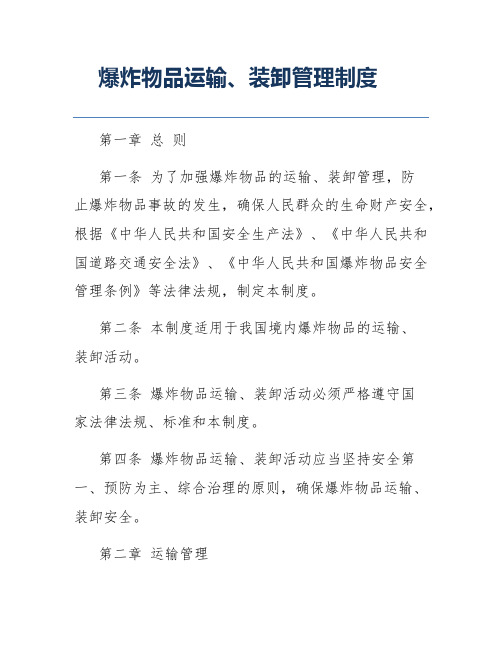 爆炸物品运输、装卸管理制度

第一章 总 则

第一条 为了加强爆炸物品的运输、装卸管理，防止爆炸物品事故的发生，确保人民群众的生命财产安全，根据《中华人民共和国安全生产法》、《中华人民共和国道路交通安全法》、《中华人民共和国爆炸物品安全管理条例》等法律法规，制定本制度。

第二条 本制度适用于我国境内爆炸物品的运输、装卸活动。

第三条 爆炸物品运输、装卸活动必须严格遵守国家法律法规、标准和本制度。

第四条 爆炸物品运输、装卸活动应当坚持安全第一、预防为主、综合治理的原则，确保爆炸物品运输、装卸安全。

第二章 运输管理